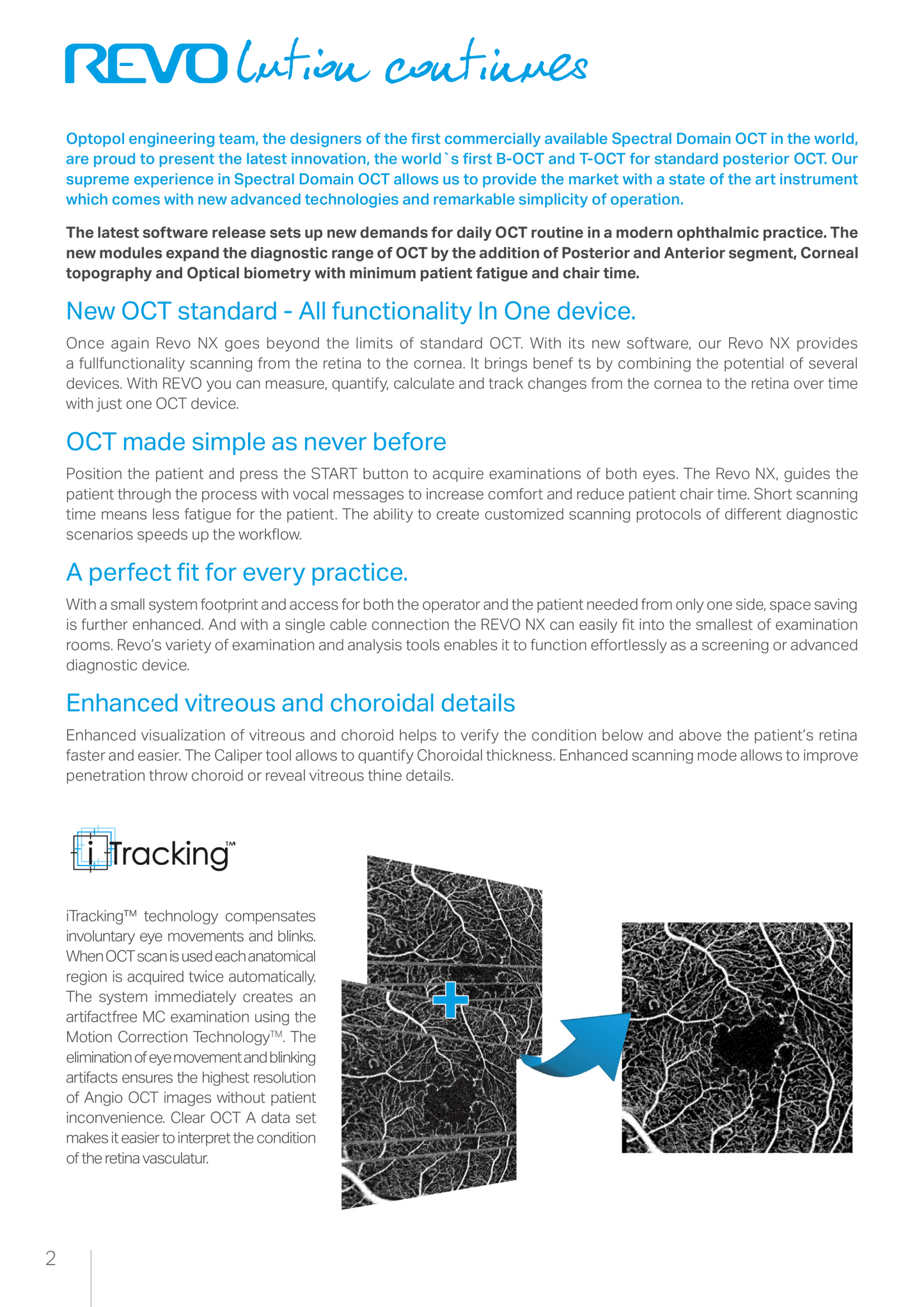 REVOlution continues

Optopol engineering team, the designers of the first commercially available Spectral Domain OCT in the world, are proud to present the latest innovation, the world`s first B-OCT and T-OCT for standard posterior OCT. Our supreme experience in Spectral Domain OCT allows us to provide the market with a state of the art instrument which comes with new advanced technologies and remarkable simplicity of operation.

The latest software release sets up new demands for daily OCT routine in a modern ophthalmic practice. The new modules expand the diagnostic range of OCT by the addition of Posterior and Anterior segment, Corneal topography and Optical biometry with minimum patient fatigue and chair time.

New OCT standard - All functionality In One device.

Once again Revo NX goes beyond the limits of standard OCT. With its new software, our Revo NX provides a fullfunctionality scanning from the retina to the cornea. It brings benef ts by combining the potential of several devices. With REVO you can measure, quantify, calculate and track changes from the cornea to the retina over time with just one OCT device.

OCT made simple as never before

Position the patient and press the START button to acquire examinations of both eyes. The Revo NX, guides the patient through the process with vocal messages to increase comfort and reduce patient chair time. Short scanning time means less fatigue for the patient. The ability to create customized scanning protocols of different diagnostic scenarios speeds up the workflow.

A perfect fit for every practice.

With a small system footprint and access for both the operator and the patient needed from only one side, space saving is further enhanced. And with a single cable connection the REVO NX can easily fit into the smallest of examination rooms. Revo's variety of examination and analysis tools enables it to function effortlessly as a screening or advanced diagnostic device.

Enhanced vitreous and choroidal details

Enhanced visualization of vitreous and choroid helps to verify the condition below and above the patient's retina faster and easier. The Caliper tool allows to quantify Choroidal thickness. Enhanced scanning mode allows to improve penetration throw choroid or reveal vitreous thine details.

iTracking™

iTracking™ technology compensates involuntary eye movements and blinks. When OCT scan is used each anatomical region is acquired twice automatically. The system immediately creates an artifactfree MC examination using the Motion Correction Technology™. The elimination of eye movement and blinking artifacts ensures the highest resolution of Angio OCT images without patient inconvenience. Clear OCT A data set makes it easier to interpret the condition of the retina vasculatur.

2